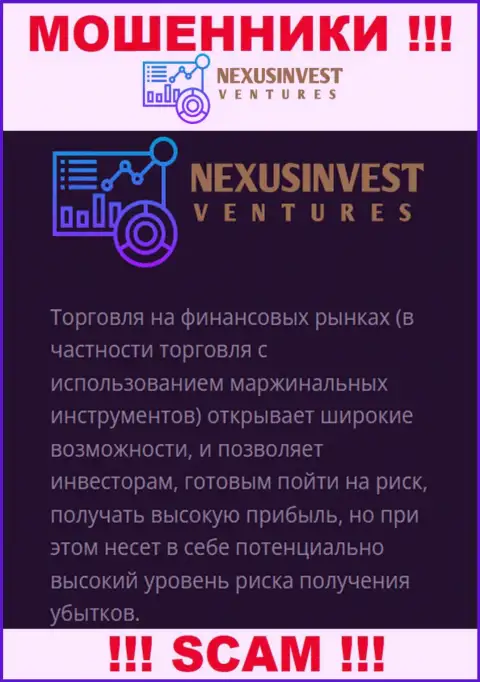 МОШЕННИКИ !!!

NEXUSINVEST
VENTURES

NEXUSINVEST
VENTURES

Торговля на финансовых рынках (в частности торговля с использованием маржинальных инструментов) открывает широкие возможности, и позволяет инвесторам, готовым пойти на риск, получать высокую прибыль, но при этом несет в себе потенциально высокий уровень риска получения убытков.

!!! SCAM !!!